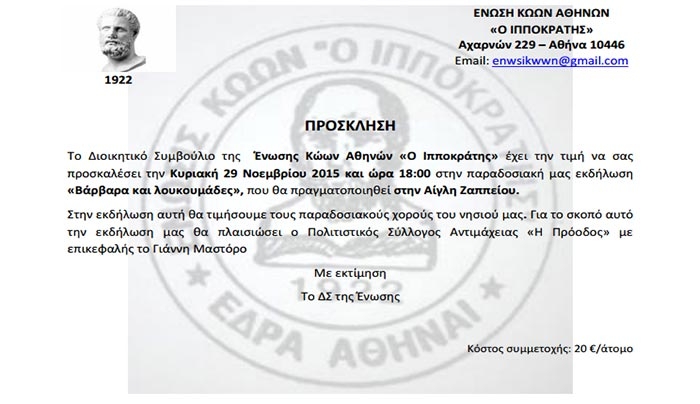 1922

ΕΝΩΣΗ ΚΩΩΝ ΑΘΗΝΩΝ
«Ο ΙΠΠΟΚΡΑΤΗΣ»
Αχαρνών 229 – Αθήνα 10446
Email: enwsikwwn@gmail.com

ΕΝΩΣΙΣ ΚΩΩΝ "Ο ΙΠΠΟΚΡΑΤΗΣ"
1922
ΕΔΡΑ ΑΘΗΝΑΙ

ΠΡΟΣΚΛΗΣΗ

Το Διοικητικό Συμβούλιο της Ένωσης Κώων Αθηνών «Ο Ιπποκράτης» έχει την τιμή να σας προσκαλέσει την Κυριακή 29 Νοεμβρίου 2015 και ώρα 18:00 στην παραδοσιακή μας εκδήλωση «Βάρβαρα και λουκουμάδες», που θα πραγματοποιηθεί στην Αίγλη Ζαππείου.

Στην εκδήλωση αυτή θα τιμήσουμε τους παραδοσιακούς χορούς του νησιού μας. Για το σκοπό αυτό την εκδήλωση μας θα πλαισιώσει ο Πολιτιστικός Σύλλογος Αντιμάχειας «Η Πρόοδος» με επικεφαλής το Γιάννη Μαστόρο

Με εκτίμηση
Το ΔΣ της Ένωσης

Κόστος συμμετοχής: 20 €/άτομο